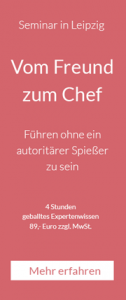 Seminar in Leipzig

Vom Freund zum Chef

Führen ohne ein autoritärer Spießer zu sein

4 Stunden
geballtes Expertenwissen
89,- Euro zzgl. MwSt.

Mehr erfahren